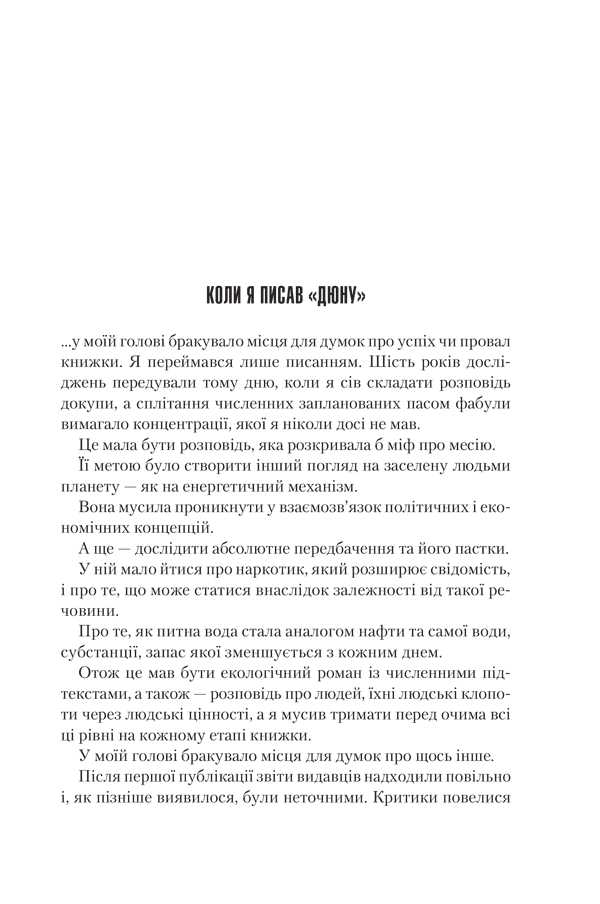 КОЛИ Я ПИСАВ «ДЮНУ»

...у моїй голові бракувало місця для думок про успіх чи провал книжки. Я переймався лише писанням. Шість років досліджень передували тому дню, коли я сів складати розповідь докупи, а сплітання численних запланованих пасом фабули вимагало концентрації, якої я ніколи досі не мав.

Це мала бути розповідь, яка розкривала б міф про месію.

Її метою було створити інший погляд на заселену людьми планету — як на енергетичний механізм.

Вона мусила проникнути у взаємозв'язок політичних і економічних концепцій.

А ще — дослідити абсолютне передбачення та його пастки.

У ній мало йтися про наркотик, який розширює свідомість, і про те, що може статися внаслідок залежності від такої речовини.

Про те, як питна вода стала аналогом нафти та самої води, субстанції, запас якої зменшується з кожним днем.

Отож це мав бути екологічний роман із численними підтекстами, а також — розповідь про людей, їхні людські клопоти через людські цінності, а я мусив тримати перед очима всі ці рівні на кожному етапі книжки.

У моїй голові бракувало місця для думок про щось інше.

Після першої публікації звіти видавців надходили повільно і, як пізніше виявилося, були неточними. Критики повелися